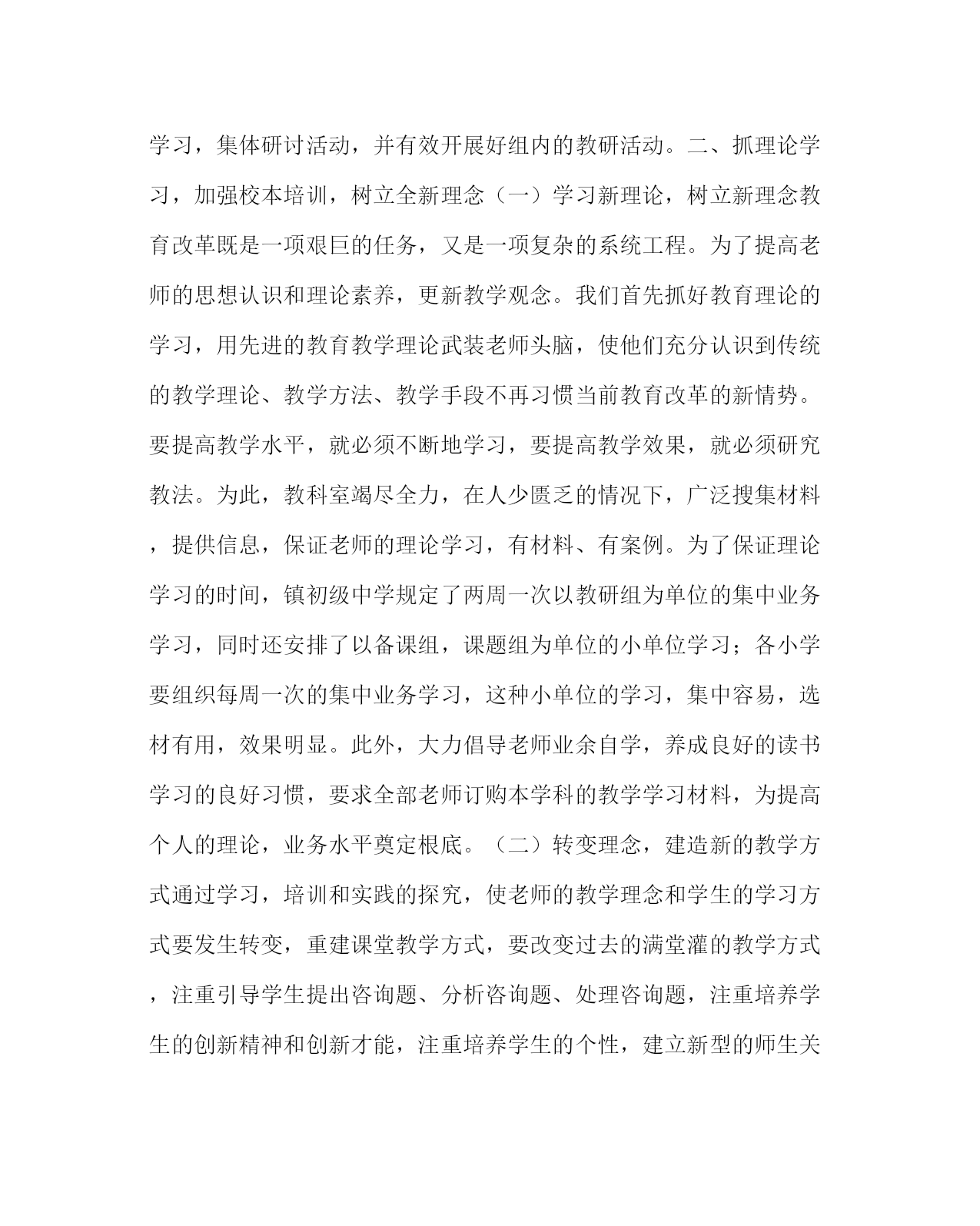 学习，集体研讨活动，并有效开展好组内的教研活动。二、抓理论学习，加强校本培训，树立全新理念（一）学习新理论，树立新理念教育改革既是一项艰巨的任务，又是一项复杂的系统工程。为了提高老师的思想认识和理论素养，更新教学观念。我们首先抓好教育理论的学习，用先进的教育教学理论武装老师头脑，使他们充分认识到传统的教学理论、教学方法、教学手段不再习惯当前教育改革的新情势。要提高教学水平，就必须不断地学习，要提高教学效果，就必须研究教法。为此，教科室竭尽全力，在人少匮乏的情况下，广泛搜集材料，提供信息，保证老师的理论学习，有材料、有案例。为了保证理论学习的时间，镇初级中学规定了两周一次以教研组为单位的集中业务学习，同时还安排了以备课组，课题组为单位的小单位学习；各小学要组织每周一次的集中业务学习，这种小单位的学习，集中容易，选材有用，效果明显。此外，大力倡导老师业余自学，养成良好的读书学习的良好习惯，要求全部老师订购本学科的教学学习材料，为提高个人的理论，业务水平奠定根底。（二）转变理念，建造新的教学方式通过学习，培训和实践的探究，使老师的教学理念和学生的学习方式要发生转变，重建课堂教学方式，要改变过去的满堂灌的教学方式，注重引导学生提出咨询题、分析咨询题、处理咨询题，注重培养学生的创新精神和创新才能，注重培养学生的个性，建立新型的师生关